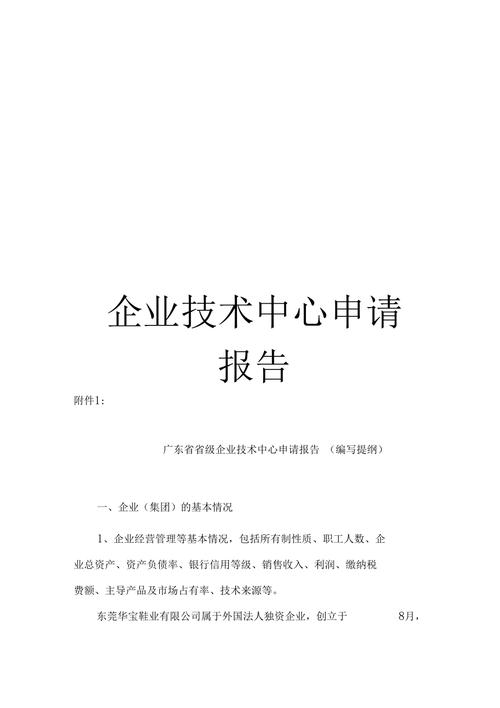 企业技术中心申请报告

附件1:

广东省省级企业技术中心申请报告 （编写提纲）

一、企业（集团）的基本情况

1、企业经营管理等基本情况，包括所有制性质、职工人数、企业总资产、资产负债率、银行信用等级、销售收入、利润、缴纳税费额、主导产品及市场占有率、技术来源等。

东莞华宝鞋业有限公司属于外国法人独资企业，创立于 8月，